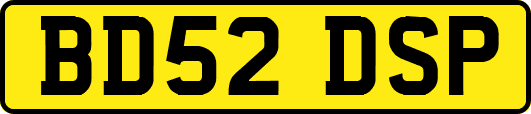 BD52 DSP